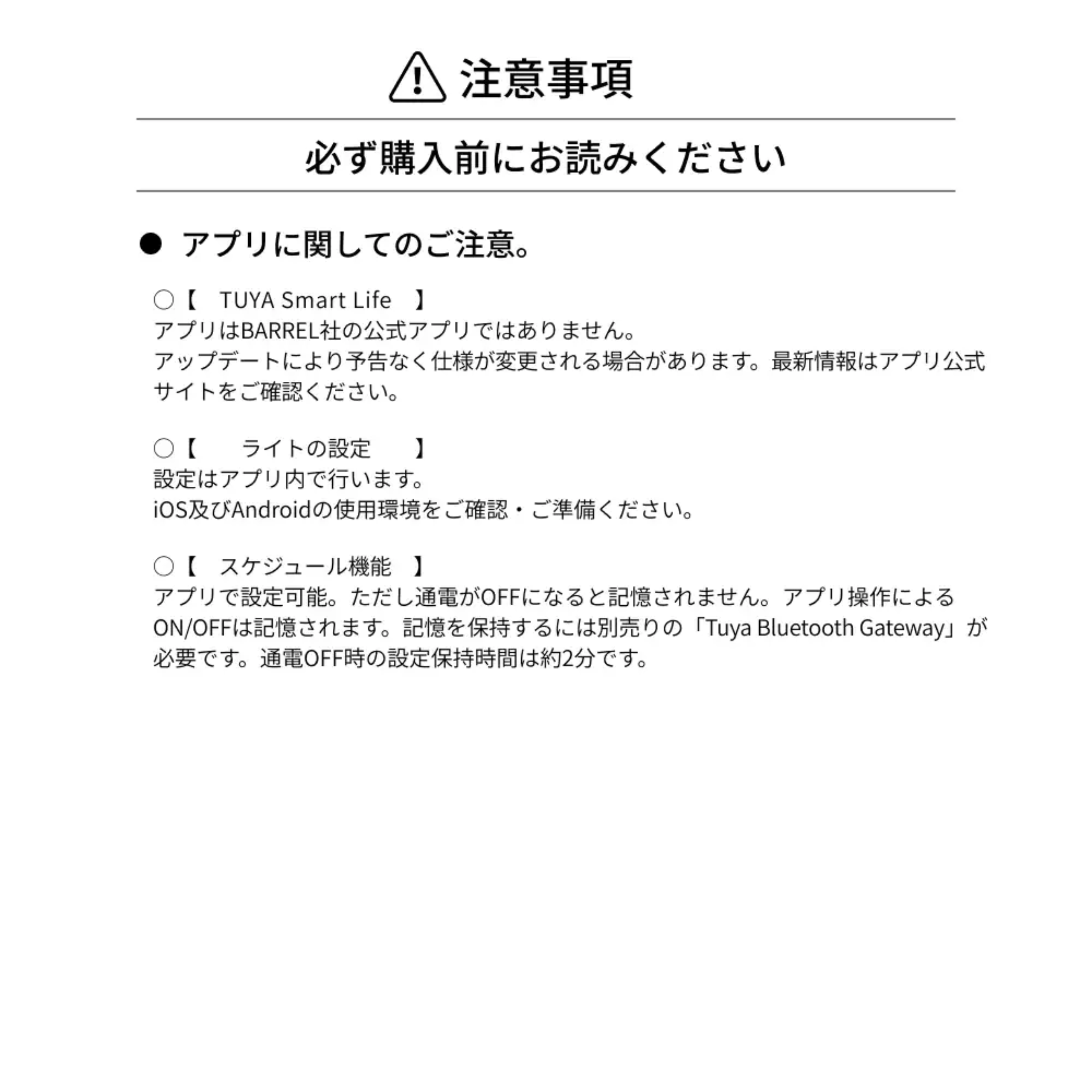 注意事項

必ず購入前にお読みください

● アプリに関してのご注意。

○【 TUYA Smart Life 】
アプリはBARREL社の公式アプリではありません。
アップデートにより予告なく仕様が変更される場合があります。最新情報はアプリ公式サイトをご確認ください。

○【 ライトの設定 】
設定はアプリ内で行います。
iOS及びAndroidの使用環境をご確認・ご準備ください。

○【 スケジュール機能 】
アプリで設定可能。ただし通電がOFFになると記憶されません。アプリ操作によるON/OFFは記憶されます。記憶を保持するには別売りの「Tuya Bluetooth Gateway」が必要です。通電OFF時の設定保持時間は約2分です。